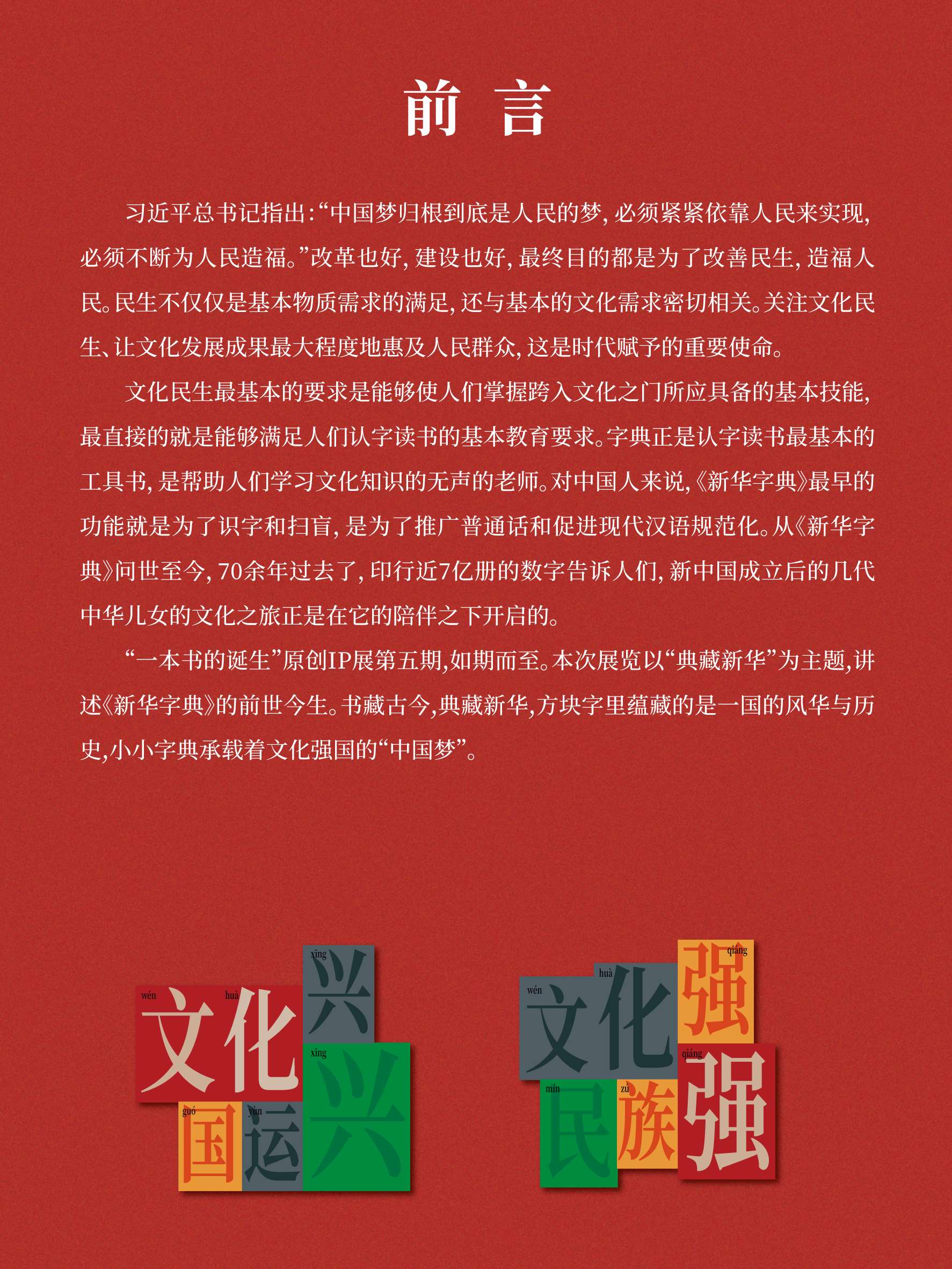 前言

习近平总书记指出：“中国梦归根到底是人民的梦，必须紧紧依靠人民来实现，必须不断为人民造福。”改革也好，建设也好，最终目的都是为了改善民生，造福人民。民生不仅仅是基本物质需求的满足，还与基本的文化需求密切相关。关注文化民生、让文化发展成果最大程度地惠及人民群众，这是时代赋予的重要使命。

文化民生最基本的要求是能够使人们掌握跨入文化之门所应具备的基本技能，最直接的就是能够满足人们认字读书的基本教育要求。字典正是认字读书最基本的工具书，是帮助人们学习文化知识的无声的老师。对中国人来说，《新华字典》最早的功能就是为了识字和扫盲，是为了推广普通话和促进现代汉语规范化。从《新华字典》问世至今，70余年过去了，印行近7亿册的数字告诉人们，新中国成立后的几代中华儿女的文化之旅正是在它的陪伴之下开启的。

“一本书的诞生”原创IP展第五期，如期而至。本次展览以“典藏新华”为主题，讲述《新华字典》的前世今生。书藏古今，典藏新华，方块字里蕴藏的是一国的风华与历史，小小字典承载着文化强国的“中国梦”。

wén 文 huà 化 xīng 兴 guó 国 yùn 运 xīng 兴

wén 文 huà 化 qiáng 强 mín 民 zú 族 qiáng 强